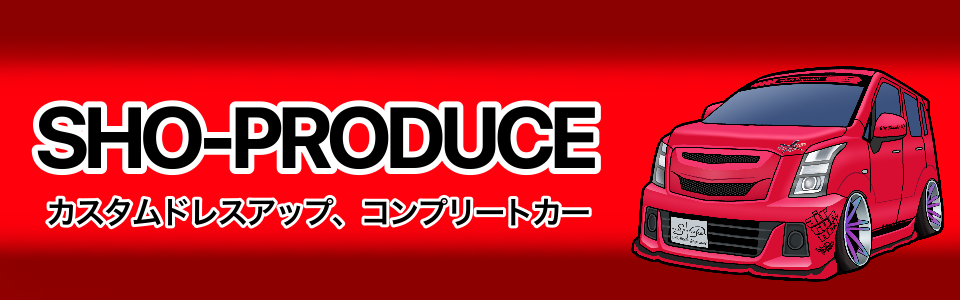 SHO-PRODUCE

カスタムドレスアップ、コンプリートカー